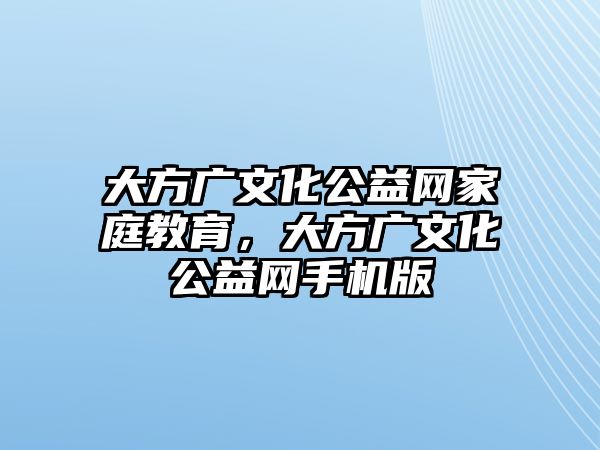 大方广文化公益网家庭教育，大方广文化公益网手机版